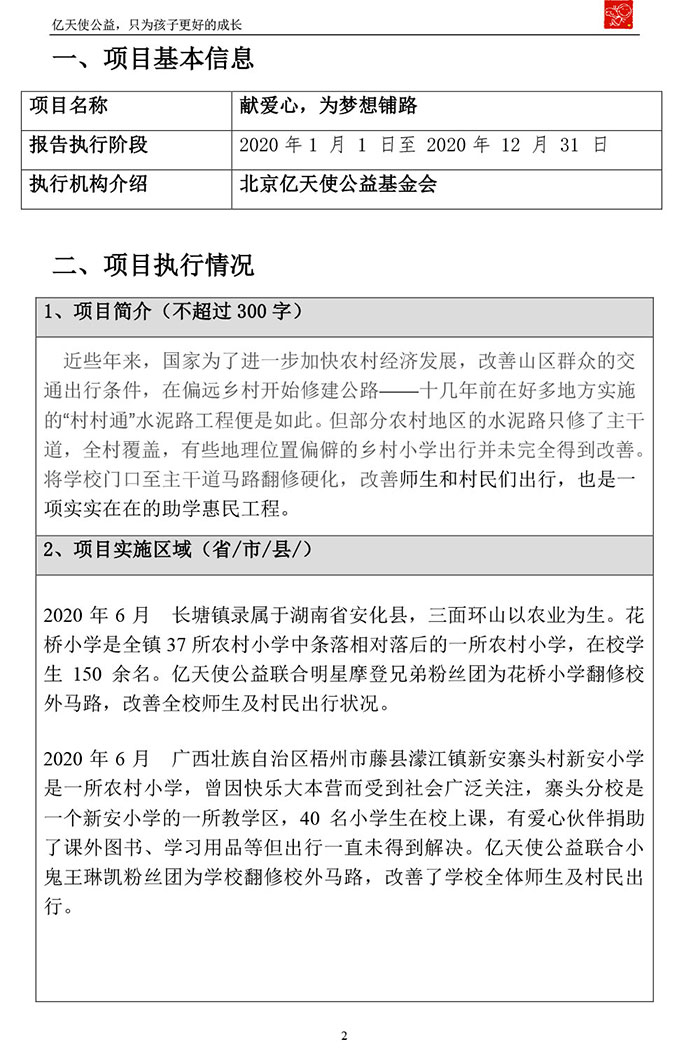 亿天使公益，只为孩子更好的成长

一、项目基本信息

| 项目名称 | 献爱心，为梦想铺路 |
|---|---|
| 报告执行阶段 | 2020 年 1 月 1 日至 2020 年 12 月 31 日 |
| 执行机构介绍 | 北京亿天使公益基金会 |

二、项目执行情况

1、项目简介（不超过 300 字）

近些年来，国家为了进一步加快农村经济发展，改善山区群众的交通出行条件，在偏远乡村开始修建公路——十几年前在好多地方实施的“村村通”水泥路工程便是如此。但部分农村地区的水泥路只修了主干道，全村覆盖，有些地理位置偏僻的乡村小学出行并未完全得到改善。将学校门口至主干道马路翻修硬化，改善师生和村民们出行，也是一项实实在在的助学惠民工程。

2、项目实施区域（省/市/县/）

2020 年 6 月　长塘镇隶属于湖南省安化县，三面环山以农业为生。花桥小学是全镇 37 所农村小学中条落相对落后的一所农村小学，在校学生 150 余名。亿天使公益联合明星摩登兄弟粉丝团为花桥小学翻修校外马路，改善全校师生及村民出行状况。

2020 年 6 月　广西壮族自治区梧州市藤县濛江镇新安寨头村新安小学是一所农村小学，曾因快乐大本营而受到社会广泛关注，寨头分校是一个新安小学的一所教学区，40 名小学生在校上课，有爱心伙伴捐助了课外图书、学习用品等但出行一直未得到解决。亿天使公益联合小鬼王琳凯粉丝团为学校翻修校外马路，改善了学校全体师生及村民出行。

2